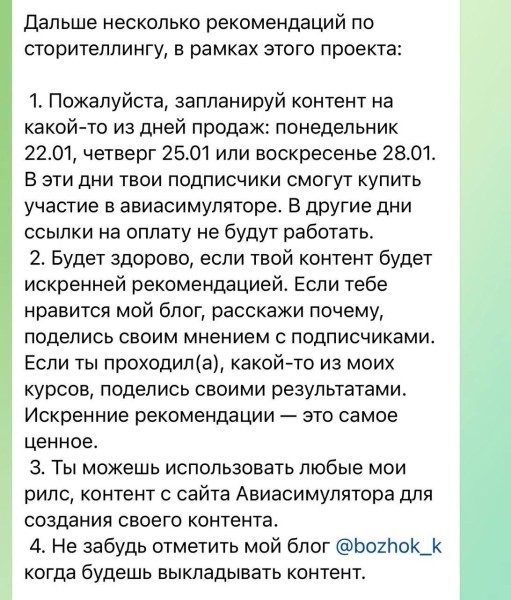 Дальше несколько рекомендаций по сторителлингу, в рамках этого проекта:

1. Пожалуйста, запланируй контент на какой-то из дней продаж: понедельник 22.01, четверг 25.01 или воскресенье 28.01. В эти дни твои подписчики смогут купить участие в авиасимуляторе. В другие дни ссылки на оплату не будут работать.
2. Будет здорово, если твой контент будет искренней рекомендацией. Если тебе нравится мой блог, расскажи почему, поделись своим мнением с подписчиками. Если ты проходил(а), какой-то из моих курсов, поделись своими результатами. Искренние рекомендации — это самое ценное.
3. Ты можешь использовать любые мои рилс, контент с сайта Авиасимулятора для создания своего контента.
4. Не забудь отметить мой блог @bozhok_k когда будешь выкладывать контент.